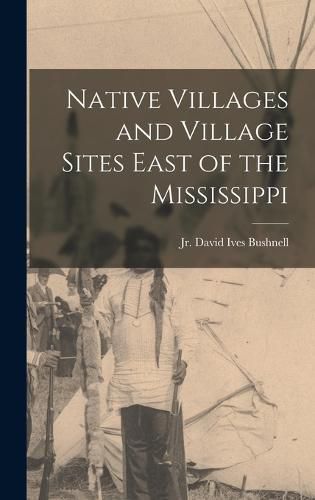 Native Villages and Village Sites East of the Mississippi

Jr. David Ives Bushnell